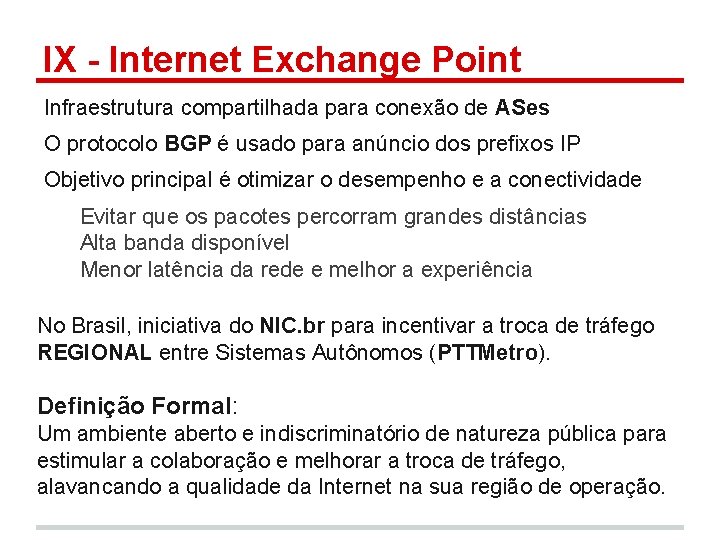 IX - Internet Exchange Point

Infraestrutura compartilhada para conexão de ASes

O protocolo BGP é usado para anúncio dos prefixos IP

Objetivo principal é otimizar o desempenho e a conectividade

Evitar que os pacotes percorram grandes distâncias
Alta banda disponível
Menor latência da rede e melhor a experiência

No Brasil, iniciativa do NIC.br para incentivar a troca de tráfego REGIONAL entre Sistemas Autônomos (PTTMetro).

Definição Formal:
Um ambiente aberto e indiscriminatório de natureza pública para estimular a colaboração e melhorar a troca de tráfego, alavancando a qualidade da Internet na sua região de operação.